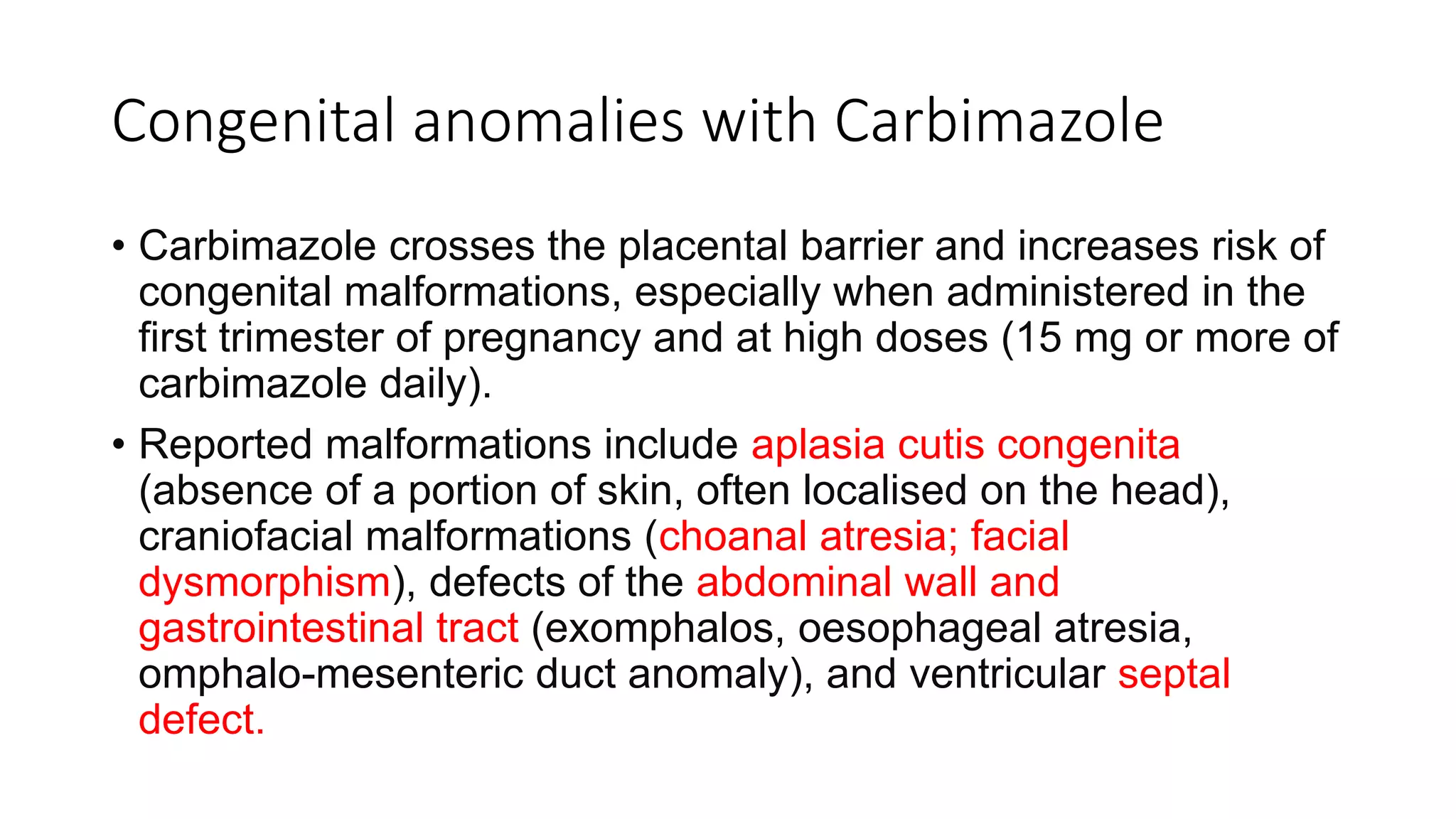 Congenital anomalies with Carbimazole

• Carbimazole crosses the placental barrier and increases risk of congenital malformations, especially when administered in the first trimester of pregnancy and at high doses (15 mg or more of carbimazole daily).

• Reported malformations include aplasia cutis congenita (absence of a portion of skin, often localised on the head), craniofacial malformations (choanal atresia; facial dysmorphism), defects of the abdominal wall and gastrointestinal tract (exomphalos, oesophageal atresia, omphalo-mesenteric duct anomaly), and ventricular septal defect.